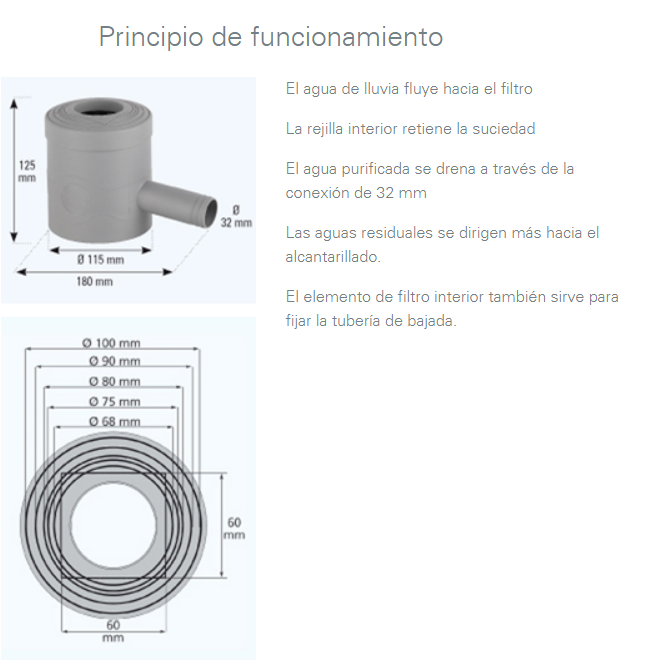 Principio de funcionamiento

125 mm

Ø 32 mm

Ø 115 mm

180 mm

Ø 100 mm

Ø 90 mm

Ø 80 mm

Ø 75 mm

Ø 68 mm

60 mm

60 mm

El agua de lluvia fluye hacia el filtro

La rejilla interior retiene la suciedad

El agua purificada se drena a través de la conexión de 32 mm

Las aguas residuales se dirigen más hacia el alcantarillado.

El elemento de filtro interior también sirve para fijar la tubería de bajada.